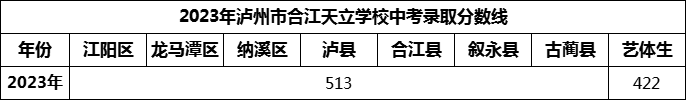 2023年泸州市合江天立学校中考录取分数线

| 年份 | 江阳区 | 龙马潭区 | 纳溪区 | 泸县 | 合江县 | 叙永县 | 古蔺县 | 艺体生 |
|---|---|---|---|---|---|---|---|---|
| 2023年 | 513 | | | | | | | 422 |